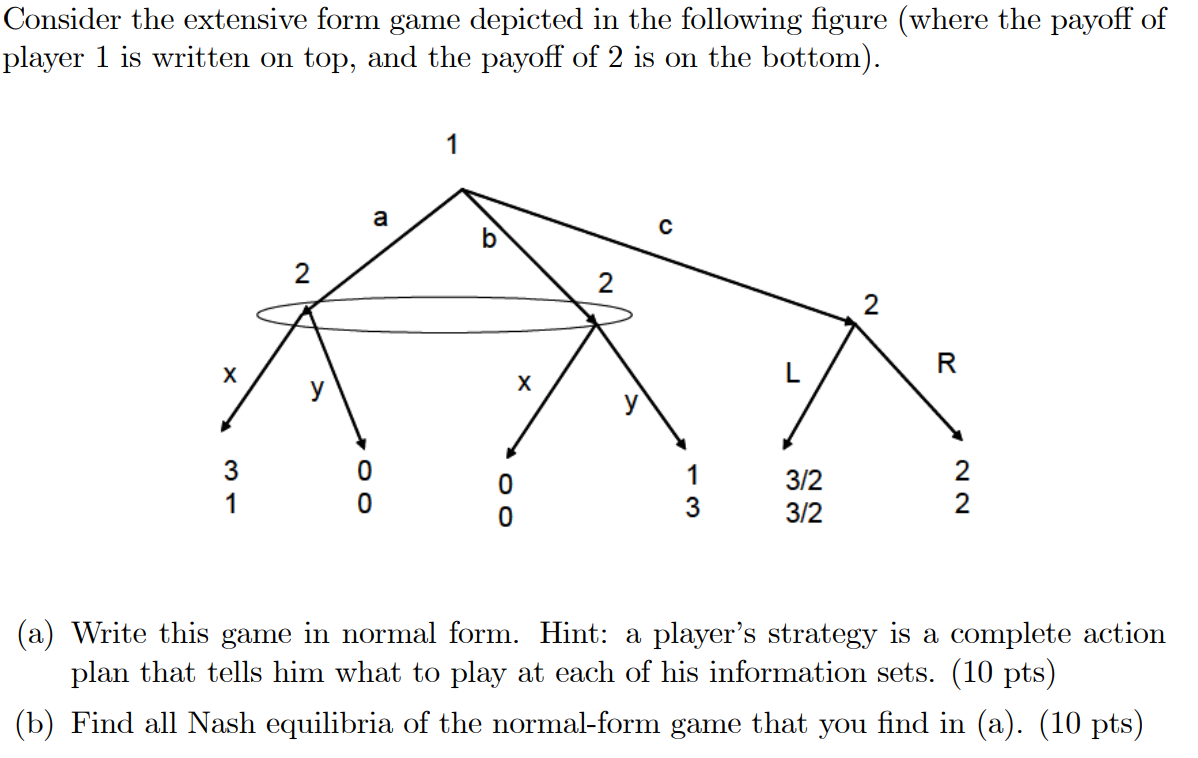 Consider the extensive form game depicted in the following figure (where the payoff of player 1 is written on top, and the payoff of 2 is on the bottom).

1

a

b

c

2

2

2

x

y

x

y

L

R

3
1

0
0

0
0

1
3

3/2
3/2

2
2

(a) Write this game in normal form. Hint: a player's strategy is a complete action plan that tells him what to play at each of his information sets. (10 pts)

(b) Find all Nash equilibria of the normal-form game that you find in (a). (10 pts)